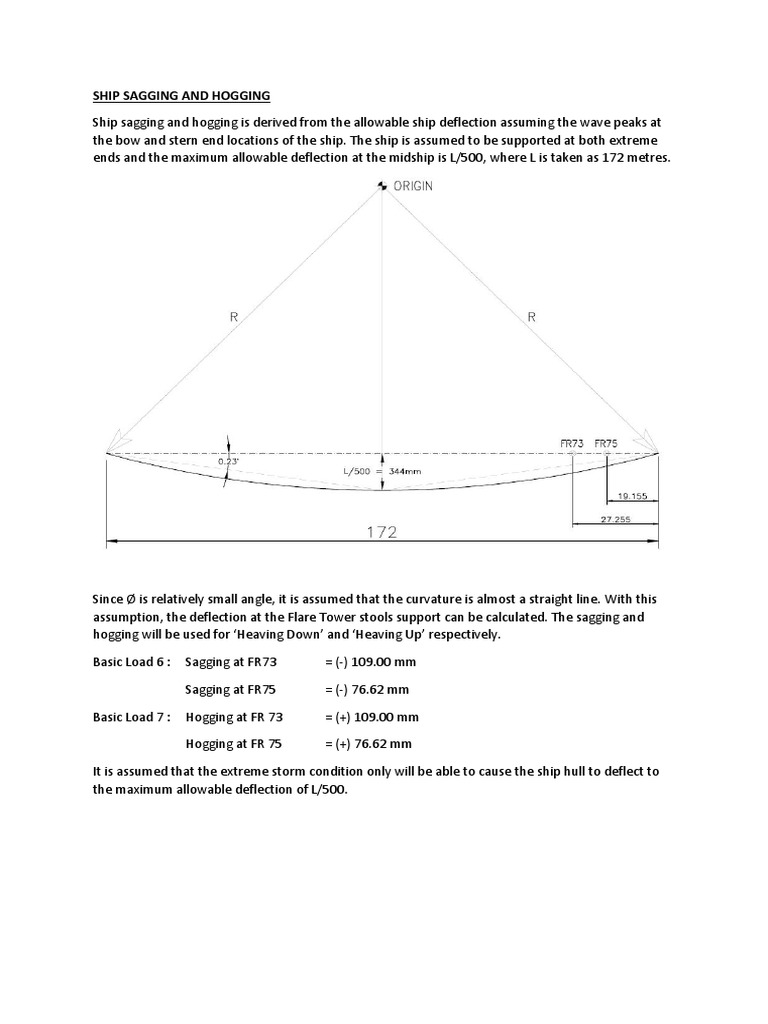 SHIP SAGGING AND HOGGING

Ship sagging and hogging is derived from the allowable ship deflection assuming the wave peaks at the bow and stern end locations of the ship. The ship is assumed to be supported at both extreme ends and the maximum allowable deflection at the midship is L/500, where L is taken as 172 metres.

ORIGIN

R

R

0.23°

L/500 = 344mm

FR73 FR75

19.155

27.255

172

Since Ø is relatively small angle, it is assumed that the curvature is almost a straight line. With this assumption, the deflection at the Flare Tower stools support can be calculated. The sagging and hogging will be used for 'Heaving Down' and 'Heaving Up' respectively.

Basic Load 6 : Sagging at FR73 = (-) 109.00 mm

Sagging at FR75 = (-) 76.62 mm

Basic Load 7 : Hogging at FR 73 = (+) 109.00 mm

Hogging at FR 75 = (+) 76.62 mm

It is assumed that the extreme storm condition only will be able to cause the ship hull to deflect to the maximum allowable deflection of L/500.